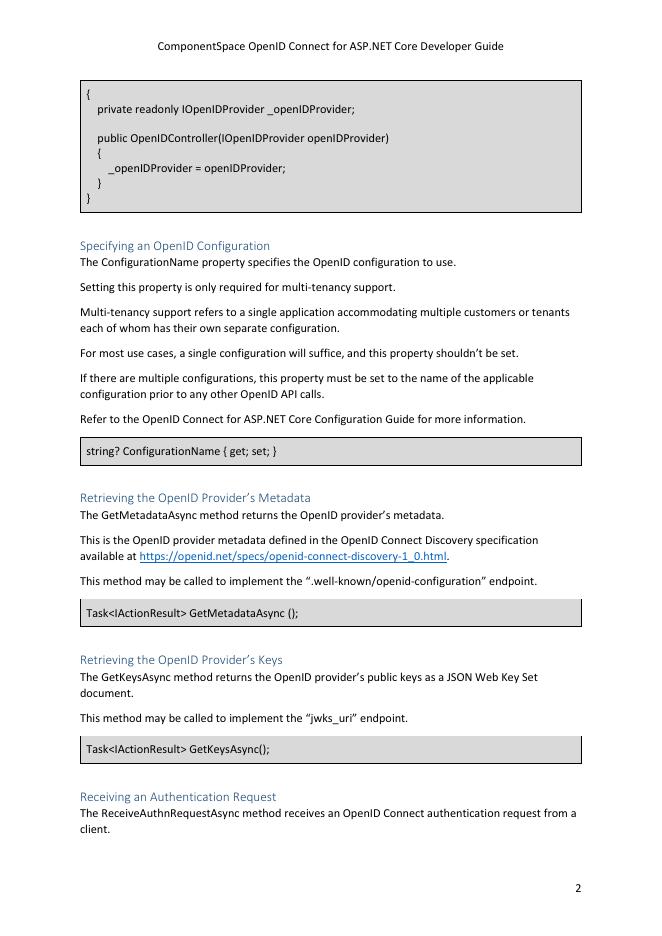 ComponentSpace OpenID Connect for ASP.NET Core Developer Guide

{
private readonly IOpenIDProvider _openIDProvider;

public OpenIDController(IOpenIDProvider openIDProvider)
{
_openIDProvider = openIDProvider;
}
}

Specifying an OpenID Configuration
The ConfigurationName property specifies the OpenID configuration to use.

Setting this property is only required for multi-tenancy support.

Multi-tenancy support refers to a single application accommodating multiple customers or tenants each of whom has their own separate configuration.

For most use cases, a single configuration will suffice, and this property shouldn't be set.

If there are multiple configurations, this property must be set to the name of the applicable configuration prior to any other OpenID API calls.

Refer to the OpenID Connect for ASP.NET Core Configuration Guide for more information.

string? ConfigurationName { get; set; }

Retrieving the OpenID Provider's Metadata
The GetMetadataAsync method returns the OpenID provider's metadata.

This is the OpenID provider metadata defined in the OpenID Connect Discovery specification available at https://openid.net/specs/openid-connect-discovery-1_0.html.

This method may be called to implement the ".well-known/openid-configuration" endpoint.

Task<IActionResult> GetMetadataAsync ();

Retrieving the OpenID Provider's Keys
The GetKeysAsync method returns the OpenID provider's public keys as a JSON Web Key Set document.

This method may be called to implement the "jwks_uri" endpoint.

Task<IActionResult> GetKeysAsync();

Receiving an Authentication Request
The ReceiveAuthnRequestAsync method receives an OpenID Connect authentication request from a client.

2